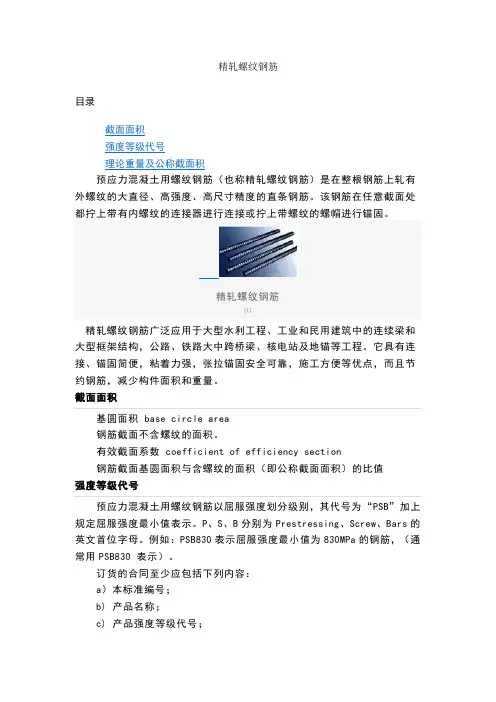 精轧螺纹钢筋

目录

截面面积
强度等级代号
理论重量及公称截面积

预应力混凝土用螺纹钢筋（也称精轧螺纹钢筋）是在整根钢筋上轧有外螺纹的大直径、高强度、高尺寸精度的直条钢筋。该钢筋在任意截面处都拧上带有内螺纹的连接器进行连接或拧上带螺纹的螺帽进行锚固。

精轧螺纹钢筋
[1]

精轧螺纹钢筋广泛应用于大型水利工程、工业和民用建筑中的连续梁和大型框架结构，公路、铁路大中跨桥梁、核电站及地锚等工程。它具有连接、锚固简便，粘着力强，张拉锚固安全可靠，施工方便等优点，而且节约钢筋，减少构件面积和重量。

截面面积

基圆面积 base circle area
钢筋截面不含螺纹的面积。
有效截面系数 coefficient of efficiency section
钢筋截面基圆面积与含螺纹的面积（即公称截面面积）的比值

强度等级代号

预应力混凝土用螺纹钢筋以屈服强度划分级别，其代号为“PSB”加上规定屈服强度最小值表示。P、S、B 分别为 Prestressing、Screw、Bars 的英文首位字母。例如：PSB830 表示屈服强度最小值为 830MPa 的钢筋，（通常用 PSB830 表示）。

订货的合同至少应包括下列内容：
a）本标准编号；
b）产品名称；
c）产品强度等级代号；